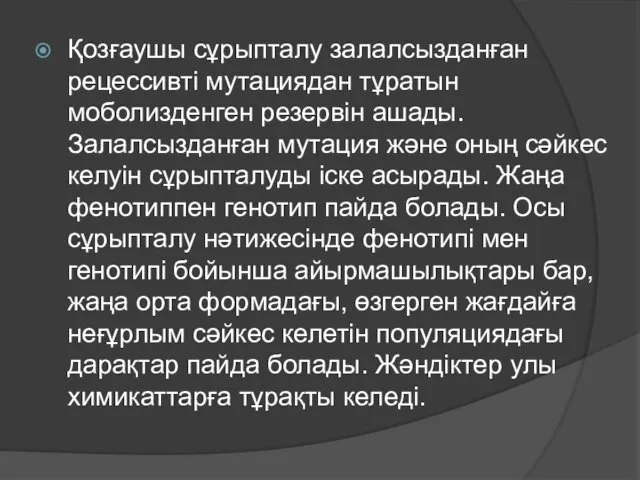 Қозғаушы сұрыпталу залалсызданған рецессивті мутациядан тұратын моболизденген резервін ашады. Залалсызданған мутация және оның сәйкес келуін сұрыпталуды іске асырады. Жаңа фенотиппен генотип пайда болады. Осы сұрыпталу нәтижесінде фенотипі мен генотипі бойынша айырмашылықтары бар, жаңа орта формадағы, өзгерген жағдайға неғұрлым сәйкес келетін популяциядағы дарақтар пайда болады. Жәндіктер улы химикаттарға тұрақты келеді.